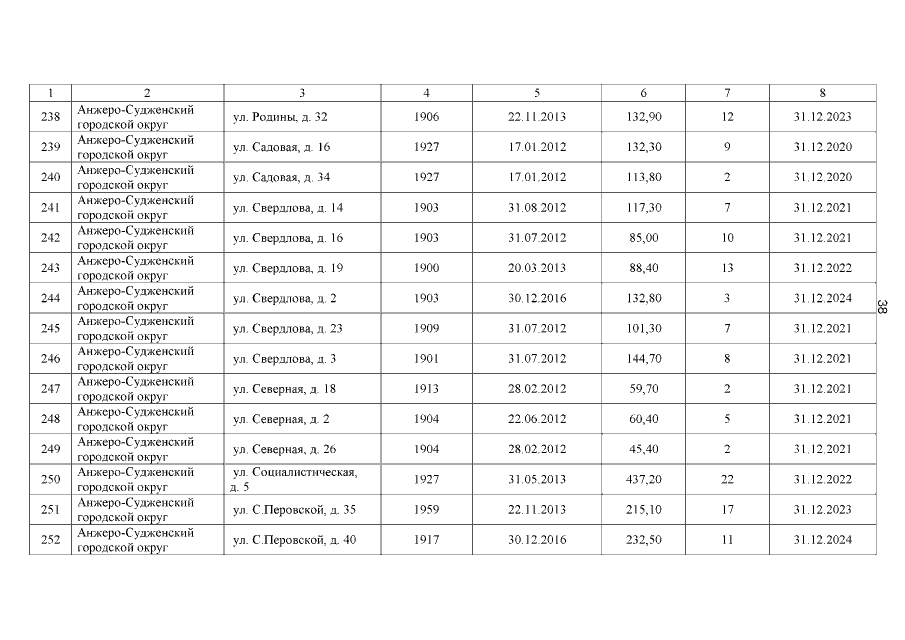 | 1 | 2 | 3 | 4 | 5 | 6 | 7 | 8 |
|---|---|---|---|---|---|---|---|
| 238 | Анжеро-Судженский городской округ | ул. Родины, д. 32 | 1906 | 22.11.2013 | 132,90 | 12 | 31.12.2023 |
| 239 | Анжеро-Судженский городской округ | ул. Садовая, д. 16 | 1927 | 17.01.2012 | 132,30 | 9 | 31.12.2020 |
| 240 | Анжеро-Судженский городской округ | ул. Садовая, д. 34 | 1927 | 17.01.2012 | 113,80 | 2 | 31.12.2020 |
| 241 | Анжеро-Судженский городской округ | ул. Свердлова, д. 14 | 1903 | 31.08.2012 | 117,30 | 7 | 31.12.2021 |
| 242 | Анжеро-Судженский городской округ | ул. Свердлова, д. 16 | 1903 | 31.07.2012 | 85,00 | 10 | 31.12.2021 |
| 243 | Анжеро-Судженский городской округ | ул. Свердлова, д. 19 | 1900 | 20.03.2013 | 88,40 | 13 | 31.12.2022 |
| 244 | Анжеро-Судженский городской округ | ул. Свердлова, д. 2 | 1903 | 30.12.2016 | 132,80 | 3 | 31.12.2024 |
| 245 | Анжеро-Судженский городской округ | ул. Свердлова, д. 23 | 1909 | 31.07.2012 | 101,30 | 7 | 31.12.2021 |
| 246 | Анжеро-Судженский городской округ | ул. Свердлова, д. 3 | 1901 | 31.07.2012 | 144,70 | 8 | 31.12.2021 |
| 247 | Анжеро-Судженский городской округ | ул. Северная, д. 18 | 1913 | 28.02.2012 | 59,70 | 2 | 31.12.2021 |
| 248 | Анжеро-Судженский городской округ | ул. Северная, д. 2 | 1904 | 22.06.2012 | 60,40 | 5 | 31.12.2021 |
| 249 | Анжеро-Судженский городской округ | ул. Северная, д. 26 | 1904 | 28.02.2012 | 45,40 | 2 | 31.12.2021 |
| 250 | Анжеро-Судженский городской округ | ул. Социалистическая, д. 5 | 1927 | 31.05.2013 | 437,20 | 22 | 31.12.2022 |
| 251 | Анжеро-Судженский городской округ | ул. С.Перовской, д. 35 | 1959 | 22.11.2013 | 215,10 | 17 | 31.12.2023 |
| 252 | Анжеро-Судженский городской округ | ул. С.Перовской, д. 40 | 1917 | 30.12.2016 | 232,50 | 11 | 31.12.2024 |

38